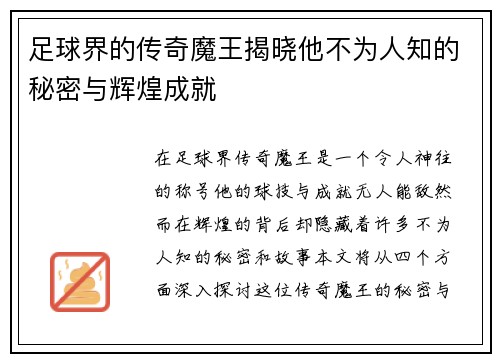 足球界的传奇魔王揭晓他不为人知的秘密与辉煌成就

在足球界传奇魔王是一个令人神往的称号他的球技与成就无人能敌然而在辉煌的背后却隐藏着许多不为人知的秘密和故事本文将从四个方面深入探讨这位传奇魔王的秘密与